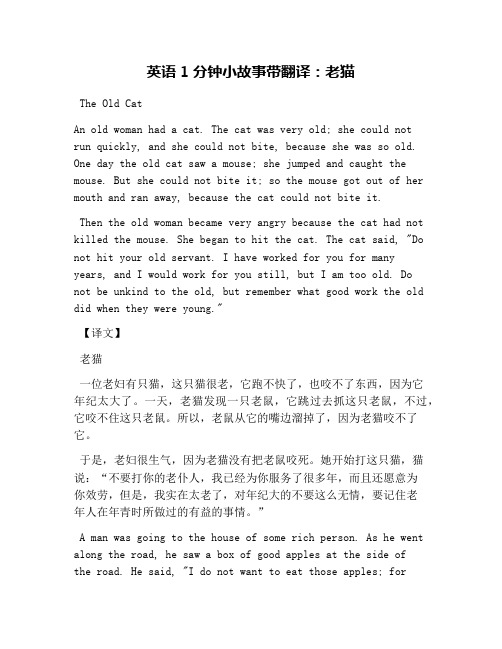 英语 1 分钟小故事带翻译：老猫

The Old Cat

An old woman had a cat. The cat was very old; she could not run quickly, and she could not bite, because she was so old. One day the old cat saw a mouse; she jumped and caught the mouse. But she could not bite it; so the mouse got out of her mouth and ran away, because the cat could not bite it.

Then the old woman became very angry because the cat had not killed the mouse. She began to hit the cat. The cat said, "Do not hit your old servant. I have worked for you for many years, and I would work for you still, but I am too old. Do not be unkind to the old, but remember what good work the old did when they were young."

【译文】

老猫

一位老妇有只猫，这只猫很老，它跑不快了，也咬不了东西，因为它年纪太大了。一天，老猫发现一只老鼠，它跳过去抓这只老鼠，不过，它咬不住这只老鼠。所以，老鼠从它的嘴边溜掉了，因为老猫咬不了它。

于是，老妇很生气，因为老猫没有把老鼠咬死。她开始打这只猫，猫说："不要打你的老仆人，我已经为你服务了很多年，而且还愿意为你效劳，但是，我实在太老了，对年纪大的不要这么无情，要记住老年人在年青时所做过的有益的事情。"

A man was going to the house of some rich person. As he went along the road, he saw a box of good apples at the side of the road. He said, "I do not want to eat those apples; for